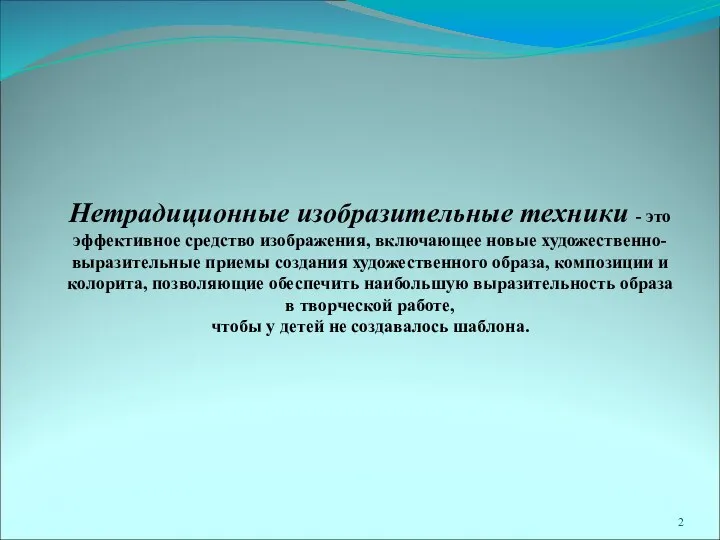 Нетрадиционные изобразительные техники - это эффективное средство изображения, включающее новые художественно-выразительные приемы создания художественного образа, композиции и колорита, позволяющие обеспечить наибольшую выразительность образа в творческой работе,
чтобы у детей не создавалось шаблона.

2